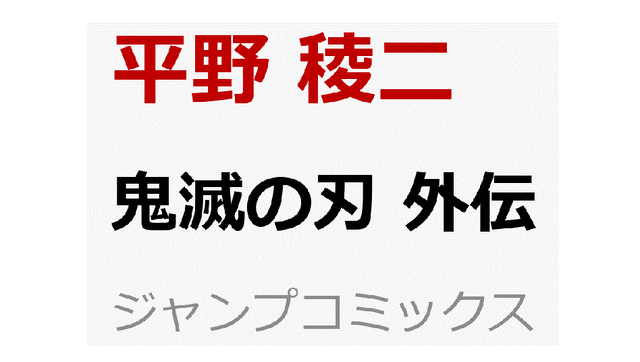 平野 稜二

鬼滅の刃 外伝

ジャンプコミックス